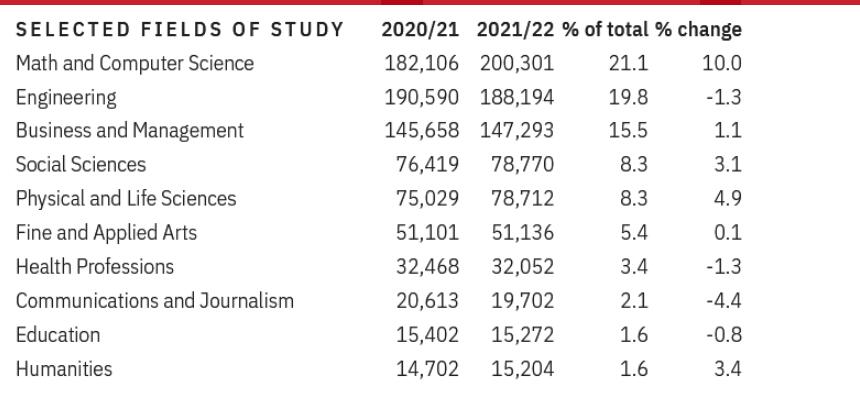 | SELECTED FIELDS OF STUDY | 2020/21 | 2021/22 | % of total | % change |
|---|---|---|---|---|
| Math and Computer Science | 182,106 | 200,301 | 21.1 | 10.0 |
| Engineering | 190,590 | 188,194 | 19.8 | -1.3 |
| Business and Management | 145,658 | 147,293 | 15.5 | 1.1 |
| Social Sciences | 76,419 | 78,770 | 8.3 | 3.1 |
| Physical and Life Sciences | 75,029 | 78,712 | 8.3 | 4.9 |
| Fine and Applied Arts | 51,101 | 51,136 | 5.4 | 0.1 |
| Health Professions | 32,468 | 32,052 | 3.4 | -1.3 |
| Communications and Journalism | 20,613 | 19,702 | 2.1 | -4.4 |
| Education | 15,402 | 15,272 | 1.6 | -0.8 |
| Humanities | 14,702 | 15,204 | 1.6 | 3.4 |